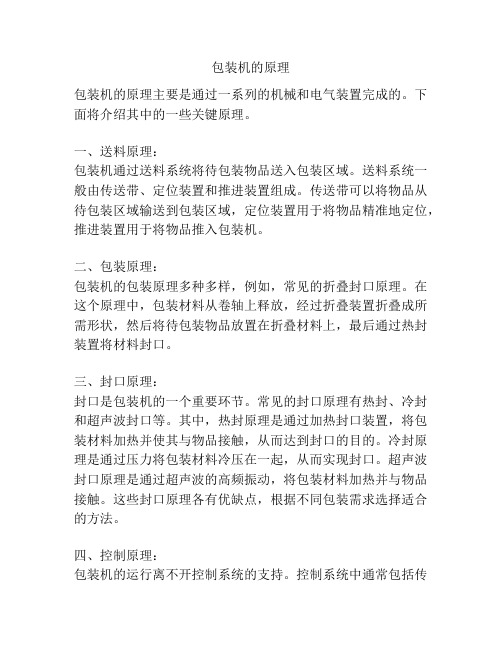 包装机的原理

包装机的原理主要是通过一系列的机械和电气装置完成的。下面将介绍其中的一些关键原理。

一、送料原理：
包装机通过送料系统将待包装物品送入包装区域。送料系统一般由传送带、定位装置和推进装置组成。传送带可以将物品从待包装区域输送到包装区域，定位装置用于将物品精准地定位，推进装置用于将物品推入包装机。

二、包装原理：
包装机的包装原理多种多样，例如，常见的折叠封口原理。在这个原理中，包装材料从卷轴上释放，经过折叠装置折叠成所需形状，然后将待包装物品放置在折叠材料上，最后通过热封装置将材料封口。

三、封口原理：
封口是包装机的一个重要环节。常见的封口原理有热封、冷封和超声波封口等。其中，热封原理是通过加热封口装置，将包装材料加热并使其与物品接触，从而达到封口的目的。冷封原理是通过压力将包装材料冷压在一起，从而实现封口。超声波封口原理是通过超声波的高频振动，将包装材料加热并与物品接触。这些封口原理各有优缺点，根据不同包装需求选择适合的方法。

四、控制原理：
包装机的运行离不开控制系统的支持。控制系统中通常包括传